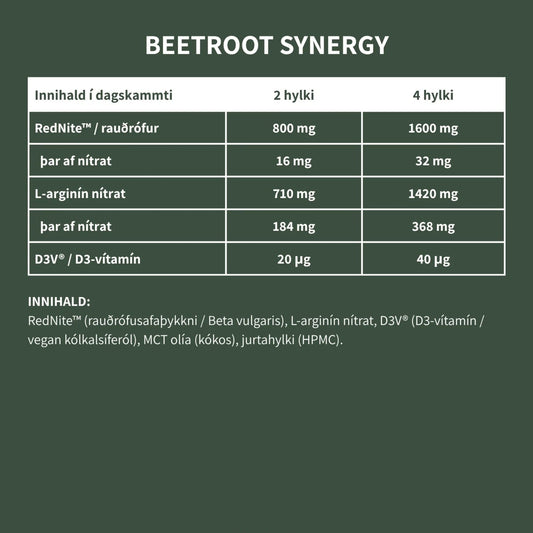 BEETROOT SYNERGY

| Innihald í dagskammti | 2 hylki | 4 hylki |
|---|---|---|
| RedNite™ / rauðrófur | 800 mg | 1600 mg |
| þar af nítrat | 16 mg | 32 mg |
| L-arginín nítrat | 710 mg | 1420 mg |
| þar af nítrat | 184 mg | 368 mg |
| D3V® / D3-vítamín | 20 µg | 40 µg |

INNIHALD:
RedNite™ (rauðrófusafaþykkni / Beta vulgaris), L-arginín nítrat, D3V® (D3-vítamín / vegan kólkalsíferól), MCT olía (kókos), jurtahylki (HPMC).